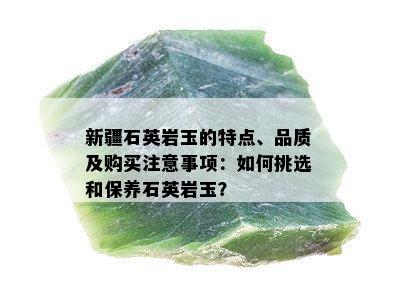 新疆石英岩玉的特点、品质及购买注意事项：如何挑选和保养石英岩玉?